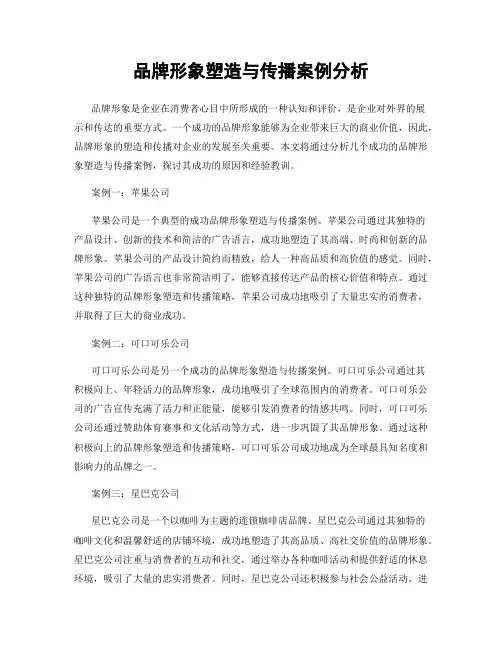 品牌形象塑造与传播案例分析

品牌形象是企业在消费者心目中所形成的一种认知和评价，是企业对外界的展示和传达的重要方式。一个成功的品牌形象能够为企业带来巨大的商业价值，因此，品牌形象的塑造和传播对企业的发展至关重要。本文将通过分析几个成功的品牌形象塑造与传播案例，探讨其成功的原因和经验教训。

案例一：苹果公司

苹果公司是一个典型的成功品牌形象塑造与传播案例。苹果公司通过其独特的产品设计、创新的技术和简洁的广告语言，成功地塑造了其高端、时尚和创新的品牌形象。苹果公司的产品设计简约而精致，给人一种高品质和高价值的感觉。同时，苹果公司的广告语言也非常简洁明了，能够直接传达产品的核心价值和特点。通过这种独特的品牌形象塑造和传播策略，苹果公司成功地吸引了大量忠实的消费者，并取得了巨大的商业成功。

案例二：可口可乐公司

可口可乐公司是另一个成功的品牌形象塑造与传播案例。可口可乐公司通过其积极向上、年轻活力的品牌形象，成功地吸引了全球范围内的消费者。可口可乐公司的广告宣传充满了活力和正能量，能够引发消费者的情感共鸣。同时，可口可乐公司还通过赞助体育赛事和文化活动等方式，进一步巩固了其品牌形象。通过这种积极向上的品牌形象塑造和传播策略，可口可乐公司成功地成为全球最具知名度和影响力的品牌之一。

案例三：星巴克公司

星巴克公司是一个以咖啡为主题的连锁咖啡店品牌。星巴克公司通过其独特的咖啡文化和温馨舒适的店铺环境，成功地塑造了其高品质、高社交价值的品牌形象。星巴克公司注重与消费者的互动和社交，通过举办各种咖啡活动和提供舒适的休息环境，吸引了大量的忠实消费者。同时，星巴克公司还积极参与社会公益活动，进